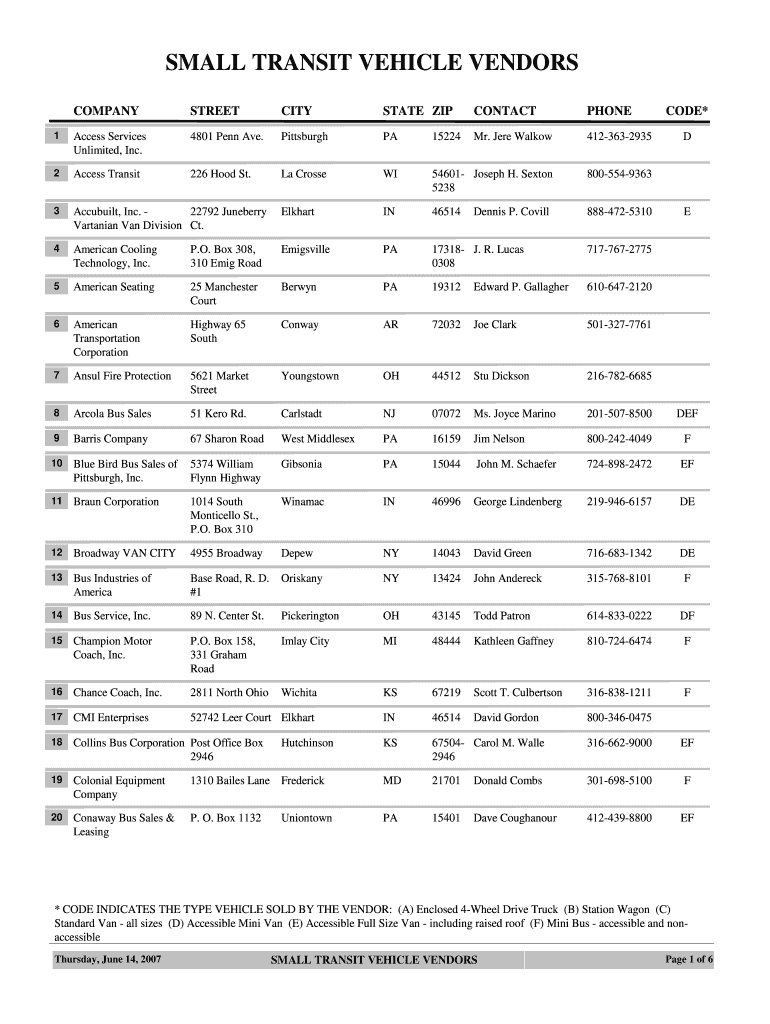 SMALL TRANSIT VEHICLE VENDORS

| | COMPANY | STREET | CITY | STATE | ZIP | CONTACT | PHONE | CODE* |
|---|---|---|---|---|---|---|---|---|
| 1 | Access Services Unlimited, Inc. | 4801 Penn Ave. | Pittsburgh | PA | 15224 | Mr. Jere Walkow | 412-363-2935 | D |
| 2 | Access Transit | 226 Hood St. | La Crosse | WI | 54601-5238 | Joseph H. Sexton | 800-554-9363 | |
| 3 | Accubuilt, Inc. - Vartanian Van Division | 22792 Juneberry Ct. | Elkhart | IN | 46514 | Dennis P. Covill | 888-472-5310 | E |
| 4 | American Cooling Technology, Inc. | P.O. Box 308, 310 Emig Road | Emigsville | PA | 17318-0308 | J. R. Lucas | 717-767-2775 | |
| 5 | American Seating | 25 Manchester Court | Berwyn | PA | 19312 | Edward P. Gallagher | 610-647-2120 | |
| 6 | American Transportation Corporation | Highway 65 South | Conway | AR | 72032 | Joe Clark | 501-327-7761 | |
| 7 | Ansul Fire Protection | 5621 Market Street | Youngstown | OH | 44512 | Stu Dickson | 216-782-6685 | |
| 8 | Arcola Bus Sales | 51 Kero Rd. | Carlstadt | NJ | 07072 | Ms. Joyce Marino | 201-507-8500 | DEF |
| 9 | Barris Company | 67 Sharon Road | West Middlesex | PA | 16159 | Jim Nelson | 800-242-4049 | F |
| 10 | Blue Bird Bus Sales of Pittsburgh, Inc. | 5374 William Flynn Highway | Gibsonia | PA | 15044 | John M. Schaefer | 724-898-2472 | EF |
| 11 | Braun Corporation | 1014 South Monticello St., P.O. Box 310 | Winamac | IN | 46996 | George Lindenberg | 219-946-6157 | DE |
| 12 | Broadway VAN CITY | 4955 Broadway | Depew | NY | 14043 | David Green | 716-683-1342 | DE |
| 13 | Bus Industries of America | Base Road, R. D. #1 | Oriskany | NY | 13424 | John Andereck | 315-768-8101 | F |
| 14 | Bus Service, Inc. | 89 N. Center St. | Pickerington | OH | 43145 | Todd Patron | 614-833-0222 | DF |
| 15 | Champion Motor Coach, Inc. | P.O. Box 158, 331 Graham Road | Imlay City | MI | 48444 | Kathleen Gaffney | 810-724-6474 | F |
| 16 | Chance Coach, Inc. | 2811 North Ohio | Wichita | KS | 67219 | Scott T. Culbertson | 316-838-1211 | F |
| 17 | CMI Enterprises | 52742 Leer Court | Elkhart | IN | 46514 | David Gordon | 800-346-0475 | |
| 18 | Collins Bus Corporation | Post Office Box 2946 | Hutchinson | KS | 67504-2946 | Carol M. Walle | 316-662-9000 | EF |
| 19 | Colonial Equipment Company | 1310 Bailes Lane | Frederick | MD | 21701 | Donald Combs | 301-698-5100 | F |
| 20 | Conaway Bus Sales & Leasing | P. O. Box 1132 | Uniontown | PA | 15401 | Dave Coughanour | 412-439-8800 | EF |

* CODE INDICATES THE TYPE VEHICLE SOLD BY THE VENDOR: (A) Enclosed 4-Wheel Drive Truck (B) Station Wagon (C) Standard Van - all sizes (D) Accessible Mini Van (E) Accessible Full Size Van - including raised roof (F) Mini Bus - accessible and non-accessible

Thursday, June 14, 2007 SMALL TRANSIT VEHICLE VENDORS Page 1 of 6